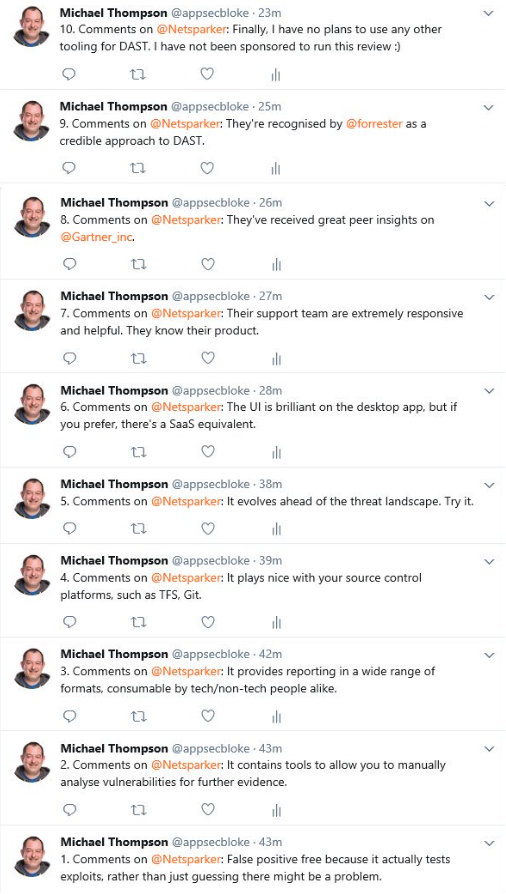 Michael Thompson @appsecbloke · 23m
10. Comments on @Netsparker: Finally, I have no plans to use any other tooling for DAST. I have not been sponsored to run this review :)

Michael Thompson @appsecbloke · 25m
9. Comments on @Netsparker: They're recognised by @forrester as a credible approach to DAST.

Michael Thompson @appsecbloke · 26m
8. Comments on @Netsparker: They've received great peer insights on @Gartner_inc.

Michael Thompson @appsecbloke · 27m
7. Comments on @Netsparker: Their support team are extremely responsive and helpful. They know their product.

Michael Thompson @appsecbloke · 28m
6. Comments on @Netsparker: The UI is brilliant on the desktop app, but if you prefer, there's a SaaS equivalent.

Michael Thompson @appsecbloke · 38m
5. Comments on @Netsparker: It evolves ahead of the threat landscape. Try it.

Michael Thompson @appsecbloke · 39m
4. Comments on @Netsparker: It plays nice with your source control platforms, such as TFS, Git.

Michael Thompson @appsecbloke · 42m
3. Comments on @Netsparker: It provides reporting in a wide range of formats, consumable by tech/non-tech people alike.

Michael Thompson @appsecbloke · 43m
2. Comments on @Netsparker: It contains tools to allow you to manually analyse vulnerabilities for further evidence.

Michael Thompson @appsecbloke · 43m
1. Comments on @Netsparker: False positive free because it actually tests exploits, rather than just guessing there might be a problem.